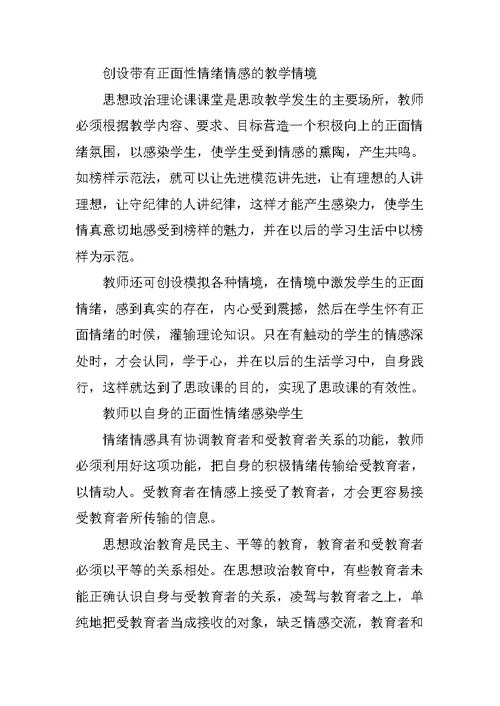 创设带有正面性情绪情感的教学情境

思想政治理论课课堂是思政教学发生的主要场所，教师必须根据教学内容、要求、目标营造一个积极向上的正面情绪氛围，以感染学生，使学生受到情感的熏陶，产生共鸣。如榜样示范法，就可以让先进模范讲先进，让有理想的人讲理想，让守纪律的人讲纪律，这样才能产生感染力，使学生情真意切地感受到榜样的魅力，并在以后的学习生活中以榜样为示范。

教师还可创设模拟各种情境，在情境中激发学生的正面情绪，感到真实的存在，内心受到震撼，然后在学生怀有正面情绪的时候，灌输理论知识。只在有触动的学生的情感深处时，才会认同，学于心，并在以后的生活学习中，自身践行，这样就达到了思政课的目的，实现了思政课的有效性。

教师以自身的正面性情绪感染学生

情绪情感具有协调教育者和受教育者关系的功能，教师必须利用好这项功能，把自身的积极情绪传输给受教育者，以情动人。受教育者在情感上接受了教育者，才会更容易接受教育者所传输的信息。

思想政治教育是民主、平等的教育，教育者和受教育者必须以平等的关系相处。在思想政治教育中，有些教育者未能正确认识自身与受教育者的关系，凌驾与教育者之上，单纯地把受教育者当成接收的对象，缺乏情感交流，教育者和